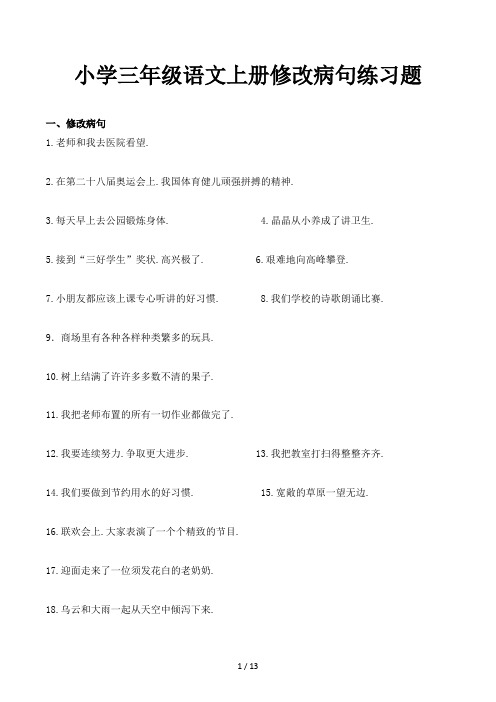 小学三年级语文上册修改病句练习题

一、修改病句

1.老师和我去医院看望.

2.在第二十八届奥运会上.我国体育健儿顽强拼搏的精神.

3.每天早上去公园锻炼身体.

4.晶晶从小养成了讲卫生.

5.接到“三好学生”奖状.高兴极了.

6.艰难地向高峰攀登.

7.小朋友都应该上课专心听讲的好习惯.

8.我们学校的诗歌朗诵比赛.

9. 商场里有各种各样种类繁多的玩具.

10.树上结满了许许多多数不清的果子.

11.我把老师布置的所有一切作业都做完了.

12.我要连续努力.争取更大进步.

13.我把教室打扫得整整齐齐.

14.我们要做到节约用水的好习惯.

15.宽敞的草原一望无边.

16.联欢会上.大家表演了一个个精致的节目.

17.迎面走来了一位须发花白的老奶奶.

18.乌云和大雨一起从天空中倾泻下来.

1 / 13